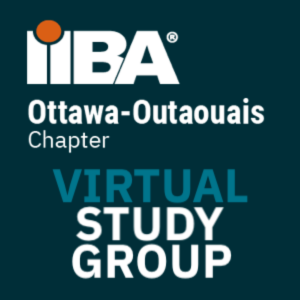 IIBA®
Ottawa-Outaouais
Chapter

VIRTUAL
STUDY
GROUP